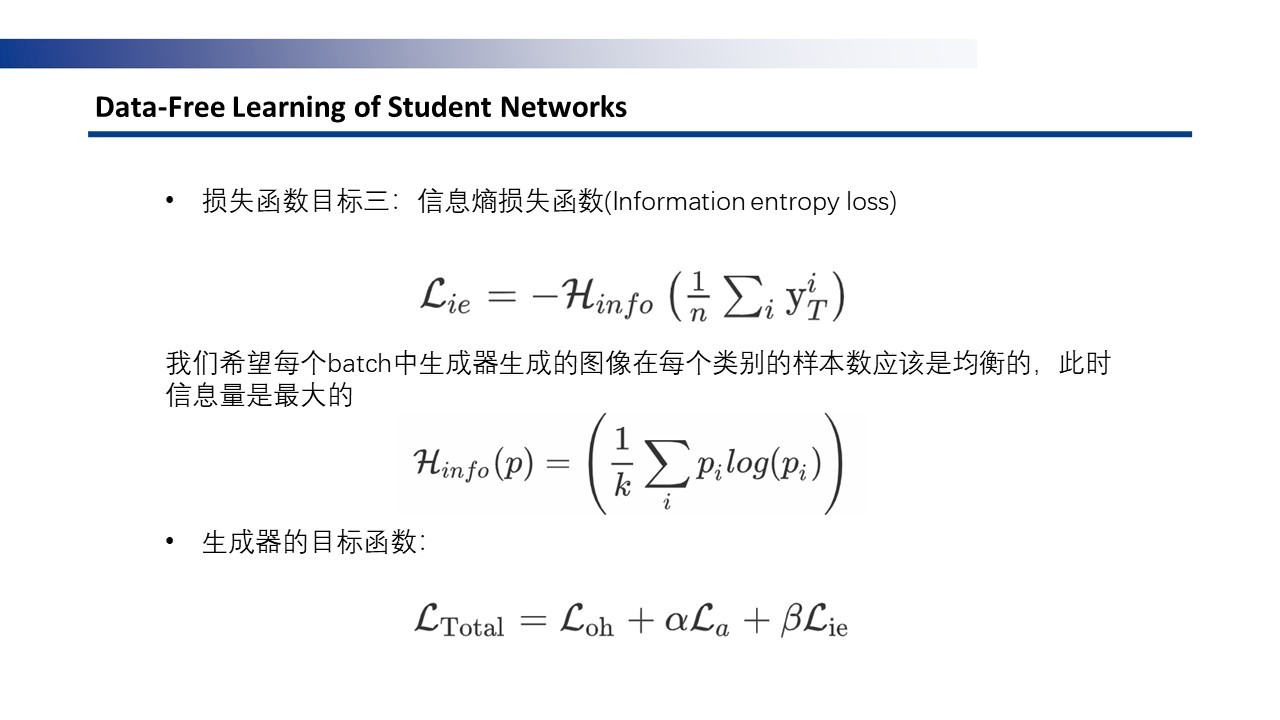 Data-Free Learning of Student Networks

• 损失函数目标三：信息熵损失函数(Information entropy loss)

$\mathcal{L}_{ie} = -\mathcal{H}_{info}\left(\frac{1}{n}\sum_i \mathrm{y}_T^i\right)$

我们希望每个batch中生成器生成的图像在每个类别的样本数应该是均衡的，此时信息量是最大的

$\mathcal{H}_{info}(p) = \left(\frac{1}{k}\sum_i p_i log(p_i)\right)$

• 生成器的目标函数：

$\mathcal{L}_{\mathrm{Total}} = \mathcal{L}_{\mathrm{oh}} + \alpha\mathcal{L}_a + \beta\mathcal{L}_{\mathrm{ie}}$